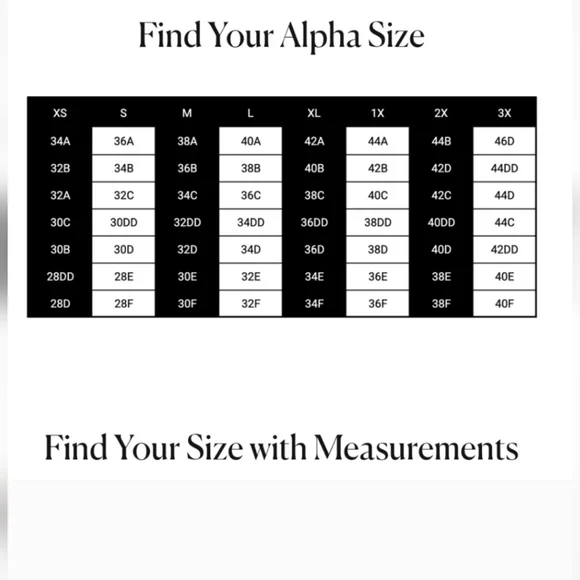 Find Your Alpha Size

| XS | S | M | L | XL | 1X | 2X | 3X |
|---|---|---|---|---|---|---|---|
| 34A | 36A | 38A | 40A | 42A | 44A | 44B | 46D |
| 32B | 34B | 36B | 38B | 40B | 42B | 42D | 44DD |
| 32A | 32C | 34C | 36C | 38C | 40C | 42C | 44D |
| 30C | 30DD | 32DD | 34DD | 36DD | 38DD | 40DD | 44C |
| 30B | 30D | 32D | 34D | 36D | 38D | 40D | 42DD |
| 28DD | 28E | 30E | 32E | 34E | 36E | 38E | 40E |
| 28D | 28F | 30F | 32F | 34F | 36F | 38F | 40F |

Find Your Size with Measurements